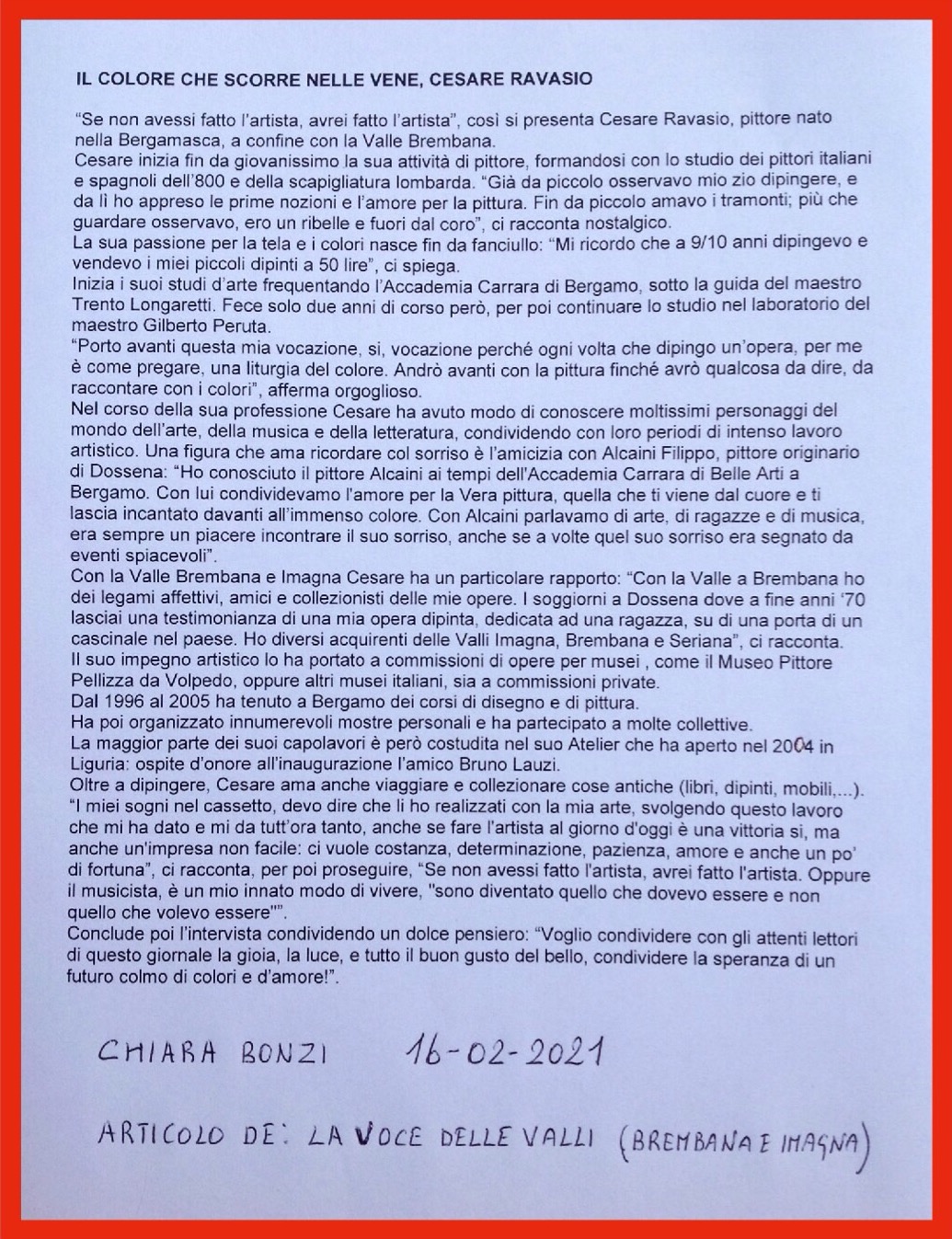 IL COLORE CHE SCORRE NELLE VENE, CESARE RAVASIO

"Se non avessi fatto l'artista, avrei fatto l'artista", così si presenta Cesare Ravasio, pittore nato nella Bergamasca, a confine con la Valle Brembana.
Cesare inizia fin da giovanissimo la sua attività di pittore, formandosi con lo studio dei pittori italiani e spagnoli dell'800 e della scapigliatura lombarda. "Già da piccolo osservavo mio zio dipingere, e da lì ho appreso le prime nozioni e l'amore per la pittura. Fin da piccolo amavo i tramonti; più che guardare osservavo, ero un ribelle e fuori dal coro", ci racconta nostalgico.
La sua passione per la tela e i colori nasce fin da fanciullo: "Mi ricordo che a 9/10 anni dipingevo e vendevo i miei piccoli dipinti a 50 lire", ci spiega.
Inizia i suoi studi d'arte frequentando l'Accademia Carrara di Bergamo, sotto la guida del maestro Trento Longaretti. Fece solo due anni di corso però, per poi continuare lo studio nel laboratorio del maestro Gilberto Peruta.
"Porto avanti questa mia vocazione, si, vocazione perché ogni volta che dipingo un'opera, per me è come pregare, una liturgia del colore. Andrò avanti con la pittura finché avrò qualcosa da dire, da raccontare con i colori", afferma orgoglioso.
Nel corso della sua professione Cesare ha avuto modo di conoscere moltissimi personaggi del mondo dell'arte, della musica e della letteratura, condividendo con loro periodi di intenso lavoro artistico. Una figura che ama ricordare col sorriso è l'amicizia con Alcaini Filippo, pittore originario di Dossena: "Ho conosciuto il pittore Alcaini ai tempi dell'Accademia Carrara di Belle Arti a Bergamo. Con lui condividevamo l'amore per la Vera pittura, quella che ti viene dal cuore e ti lascia incantato davanti all'immenso colore. Con Alcaini parlavamo di arte, di ragazze e di musica, era sempre un piacere incontrare il suo sorriso, anche se a volte quel suo sorriso era segnato da eventi spiacevoli".
Con la Valle Brembana e Imagna Cesare ha un particolare rapporto: "Con la Valle a Brembana ho dei legami affettivi, amici e collezionisti delle mie opere. I soggiorni a Dossena dove a fine anni '70 lasciai una testimonianza di una mia opera dipinta, dedicata ad una ragazza, su di una porta di un cascinale nel paese. Ho diversi acquirenti delle Valli Imagna, Brembana e Seriana", ci racconta.
Il suo impegno artistico lo ha portato a commissioni di opere per musei , come il Museo Pittore Pellizza da Volpedo, oppure altri musei italiani, sia a commissioni private.
Dal 1996 al 2005 ha tenuto a Bergamo dei corsi di disegno e di pittura.
Ha poi organizzato innumerevoli mostre personali e ha partecipato a molte collettive.
La maggior parte dei suoi capolavori è però costudita nel suo Atelier che ha aperto nel 2004 in Liguria: ospite d'onore all'inaugurazione l'amico Bruno Lauzi.
Oltre a dipingere, Cesare ama anche viaggiare e collezionare cose antiche (libri, dipinti, mobili,...).
"I miei sogni nel cassetto, devo dire che li ho realizzati con la mia arte, svolgendo questo lavoro che mi ha dato e mi da tutt'ora tanto, anche se fare l'artista al giorno d'oggi è una vittoria si, ma anche un'impresa non facile: ci vuole costanza, determinazione, pazienza, amore e anche un po' di fortuna", ci racconta, per poi proseguire, "Se non avessi fatto l'artista, avrei fatto l'artista. Oppure il musicista, è un mio innato modo di vivere, "sono diventato quello che dovevo essere e non quello che volevo essere"".
Conclude poi l'intervista condividendo un dolce pensiero: "Voglio condividere con gli attenti lettori di questo giornale la gioia, la luce, e tutto il buon gusto del bello, condividere la speranza di un futuro colmo di colori e d'amore!".

CHIARA BONZI 16-02-2021

ARTICOLO DE: LA VOCE DELLE VALLI (BREMBANA E IMAGNA)